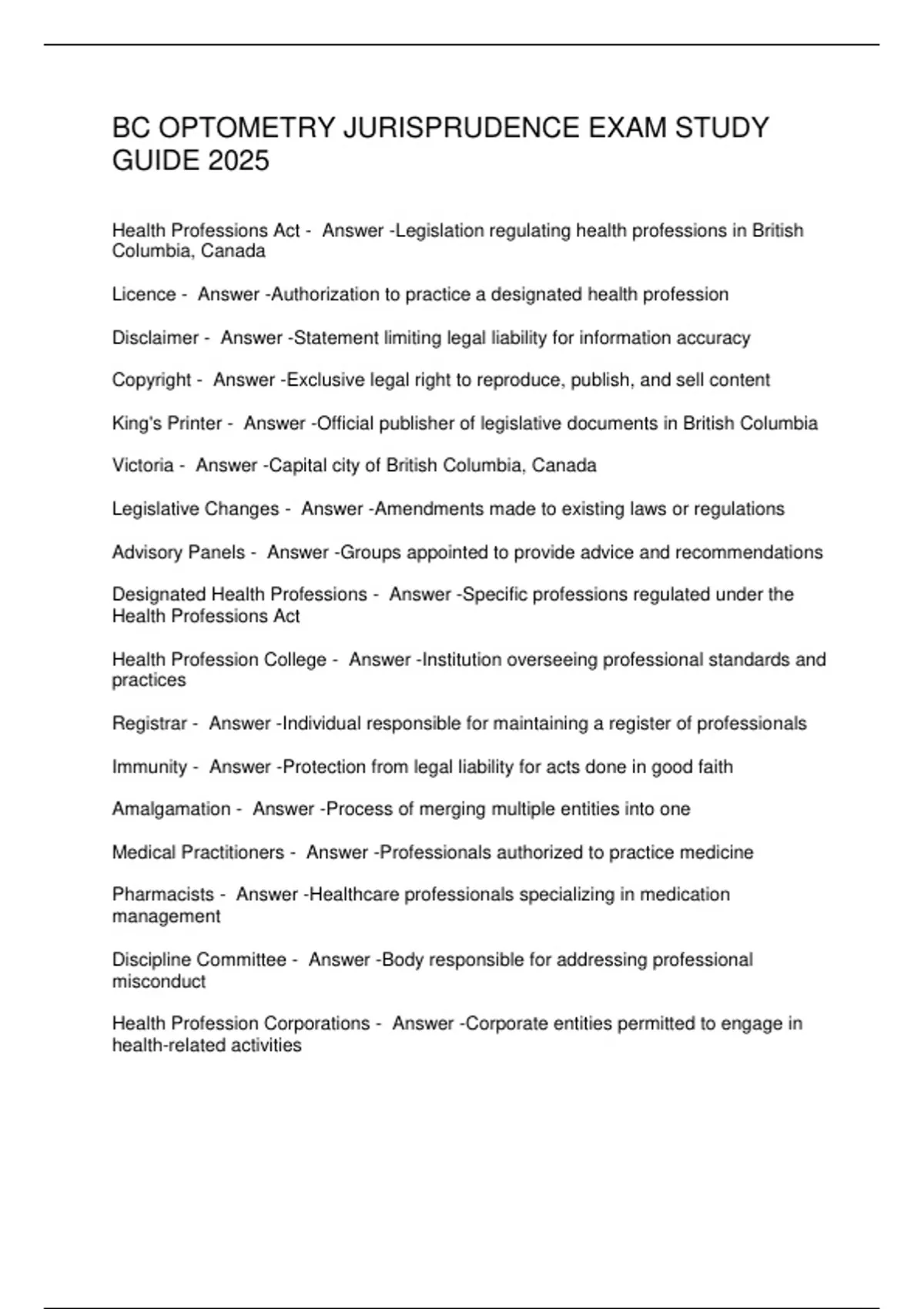 BC OPTOMETRY JURISPRUDENCE EXAM STUDY GUIDE 2025

Health Professions Act - Answer -Legislation regulating health professions in British Columbia, Canada

Licence - Answer -Authorization to practice a designated health profession

Disclaimer - Answer -Statement limiting legal liability for information accuracy

Copyright - Answer -Exclusive legal right to reproduce, publish, and sell content

King's Printer - Answer -Official publisher of legislative documents in British Columbia

Victoria - Answer -Capital city of British Columbia, Canada

Legislative Changes - Answer -Amendments made to existing laws or regulations

Advisory Panels - Answer -Groups appointed to provide advice and recommendations

Designated Health Professions - Answer -Specific professions regulated under the Health Professions Act

Health Profession College - Answer -Institution overseeing professional standards and practices

Registrar - Answer -Individual responsible for maintaining a register of professionals

Immunity - Answer -Protection from legal liability for acts done in good faith

Amalgamation - Answer -Process of merging multiple entities into one

Medical Practitioners - Answer -Professionals authorized to practice medicine

Pharmacists - Answer -Healthcare professionals specializing in medication management

Discipline Committee - Answer -Body responsible for addressing professional misconduct

Health Profession Corporations - Answer -Corporate entities permitted to engage in health-related activities